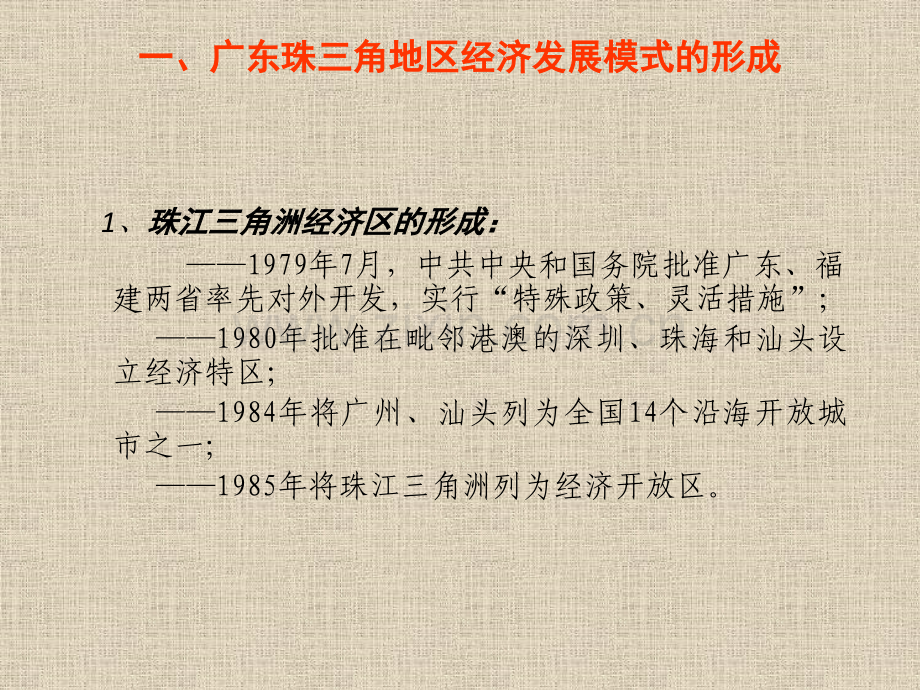 一、广东珠三角地区经济发展模式的形成

1、珠江三角洲经济区的形成：

——1979年7月，中共中央和国务院批准广东、福建两省率先对外开发，实行“特殊政策、灵活措施”；

——1980年批准在毗邻港澳的深圳、珠海和汕头设立经济特区;

——1984年将广州、汕头列为全国14个沿海开放城市之一;

——1985年将珠江三角洲列为经济开放区。